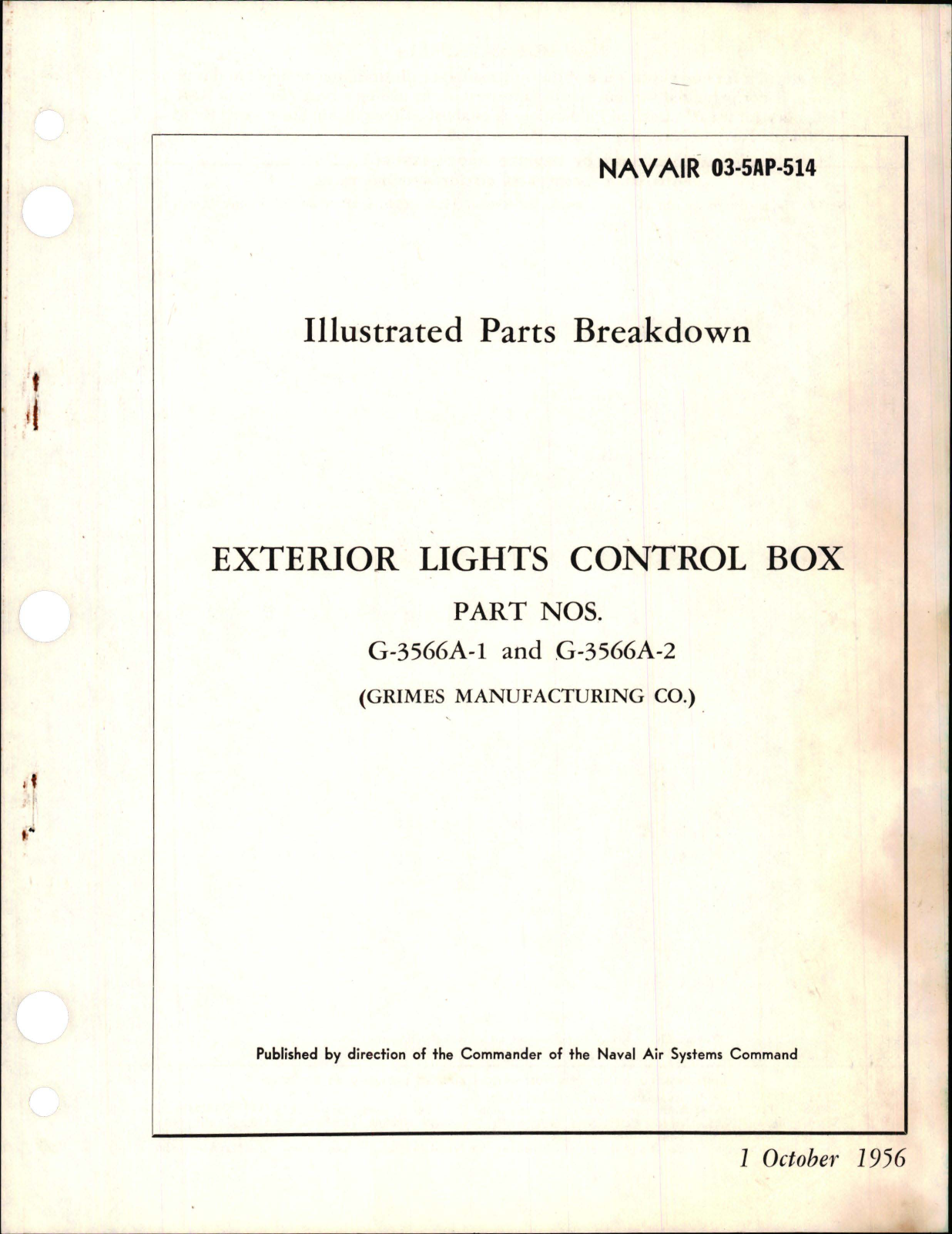 NAVAIR 03-5AP-514

Illustrated Parts Breakdown

EXTERIOR LIGHTS CONTROL BOX

PART NOS.

G-3566A-1 and G-3566A-2

(GRIMES MANUFACTURING CO.)

Published by direction of the Commander of the Naval Air Systems Command

1 October 1956